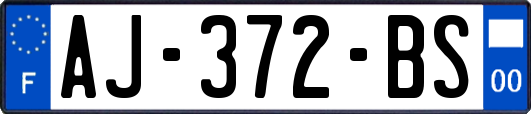 F
AJ-372-BS
00